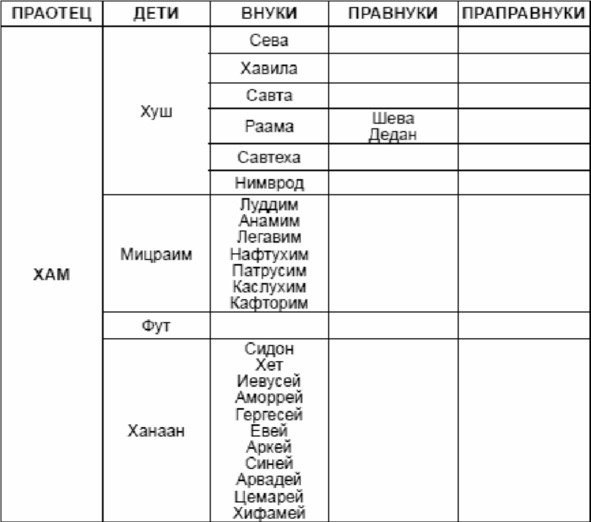 | ПРАОТЕЦ | ДЕТИ | ВНУКИ | ПРАВНУКИ | ПРАПРАВНУКИ |
|---|---|---|---|---|
| ХАМ | Хуш | Сева | | |
| | | Хавила | | |
| | | Савта | | |
| | | Раама | Шева Дедан | |
| | | Савтеха | | |
| | | Нимврод | | |
| | Мицраим | Луддим Анамим Легавим Нафтухим Патрусим Каслухим Кафторим | | |
| | Фут | | | |
| | Ханаан | Сидон Хет Иевусей Аморрей Гергесей Евей Аркей Синей Арвадей Цемарей Хифамей | | |